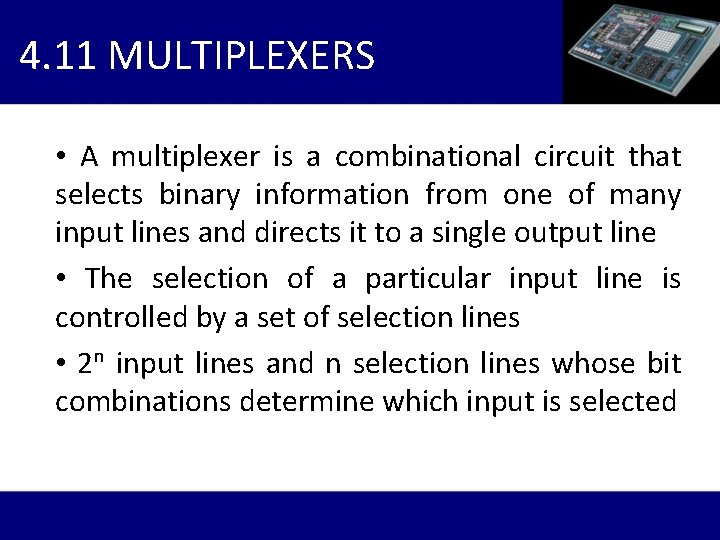 4.11 MULTIPLEXERS

• A multiplexer is a combinational circuit that selects binary information from one of many input lines and directs it to a single output line

• The selection of a particular input line is controlled by a set of selection lines

• $2^n$ input lines and n selection lines whose bit combinations determine which input is selected